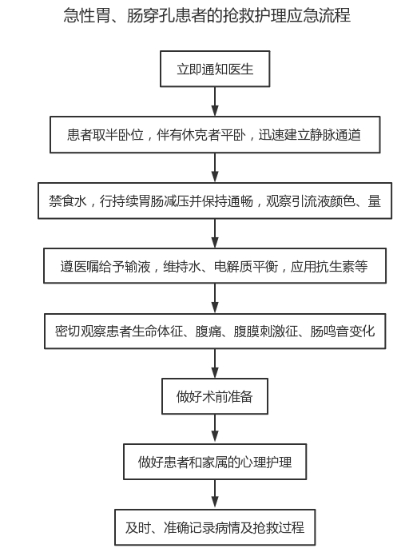 急性胃、肠穿孔患者的抢救护理应急流程

立即通知医生

患者取半卧位，伴有休克者平卧，迅速建立静脉通道

禁食水，行持续胃肠减压并保持通畅，观察引流液颜色、量

遵医嘱给予输液，维持水、电解质平衡，应用抗生素等

密切观察患者生命体征、腹痛、腹膜刺激征、肠鸣音变化

做好术前准备

做好患者和家属的心理护理

及时、准确记录病情及抢救过程